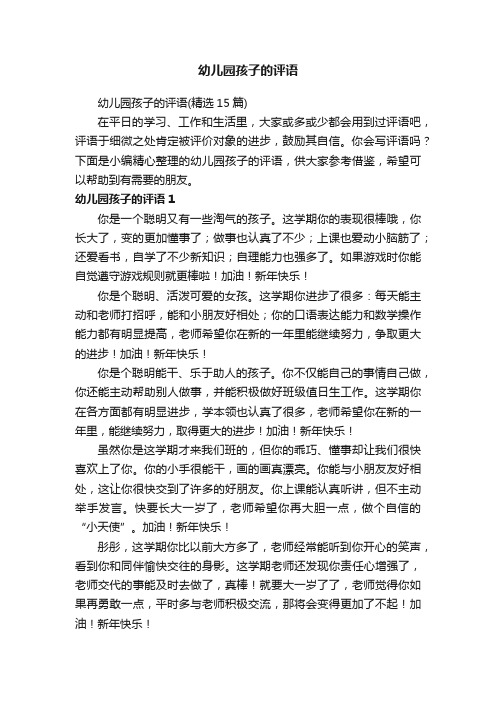 幼儿园孩子的评语

幼儿园孩子的评语(精选 15 篇)

在平日的学习、工作和生活里，大家或多或少都会用到过评语吧，评语于细微之处肯定被评价对象的进步，鼓励其自信。你会写评语吗？下面是小编精心整理的幼儿园孩子的评语，供大家参考借鉴，希望可以帮助到有需要的朋友。

幼儿园孩子的评语 1

你是一个聪明又有一些淘气的孩子。这学期你的表现很棒哦，你长大了，变的更加懂事了；做事也认真了不少；上课也爱动小脑筋了；还爱看书，自学了不少新知识；自理能力也强多了。如果游戏时你能自觉遵守游戏规则就更棒啦！加油！新年快乐！

你是个聪明、活泼可爱的女孩。这学期你进步了很多：每天能主动和老师打招呼，能和小朋友好相处；你的口语表达能力和数学操作能力都有明显提高，老师希望你在新的一年里能继续努力，争取更大的进步！加油！新年快乐！

你是个聪明能干、乐于助人的孩子。你不仅能自己的事情自己做，你还能主动帮助别人做事，并能积极做好班级值日生工作。这学期你在各方面都有明显进步，学本领也认真了很多，老师希望你在新的一年里，能继续努力，取得更大的进步！加油！新年快乐！

虽然你是这学期才来我们班的，但你的乖巧、懂事却让我们很快喜欢上了你。你的小手很能干，画的画真漂亮。你能与小朋友友好相处，这让你很快交到了许多的好朋友。你上课能认真听讲，但不主动举手发言。快要长大一岁了，老师希望你再大胆一点，做个自信的“小天使”。加油！新年快乐！

彤彤，这学期你比以前大方多了，老师经常能听到你开心的笑声，看到你和同伴愉快交往的身影。这学期老师还发现你责任心增强了，老师交代的事能及时去做了，真棒！就要大一岁了了，老师觉得你如果再勇敢一点，平时多与老师积极交流，那将会变得更加了不起！加油！新年快乐！